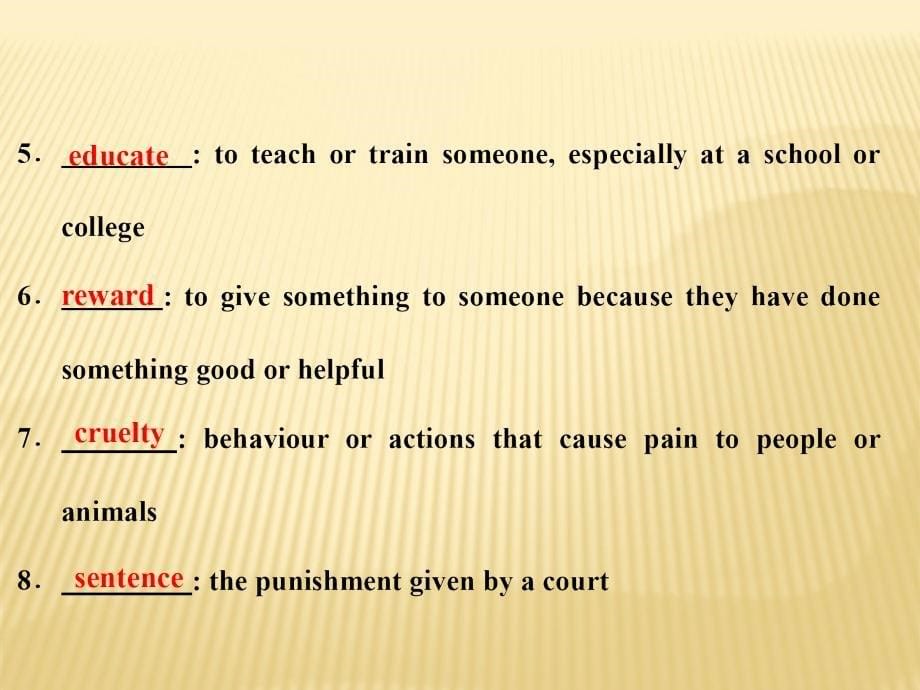 5. educate: to teach or train someone, especially at a school or college

6. reward: to give something to someone because they have done something good or helpful

7. cruelty: behaviour or actions that cause pain to people or animals

8. sentence: the punishment given by a court